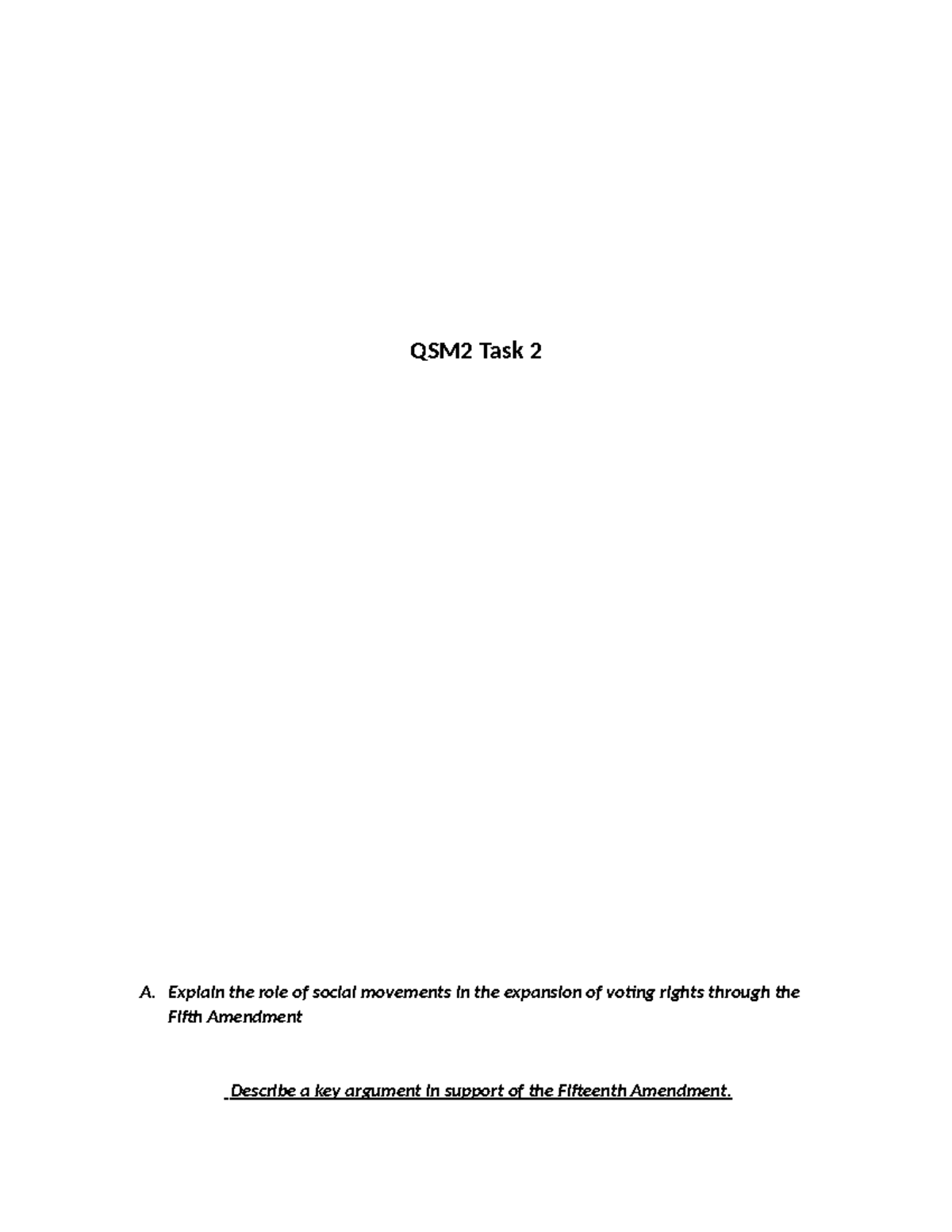 QSM2 Task 2

A. Explain the role of social movements in the expansion of voting rights through the Fifth Amendment

Describe a key argument in support of the Fifteenth Amendment.